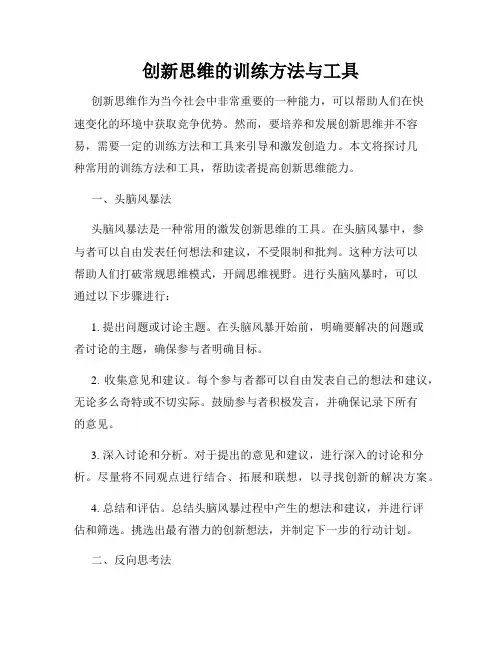 创新思维的训练方法与工具

创新思维作为当今社会中非常重要的一种能力，可以帮助人们在快速变化的环境中获取竞争优势。然而，要培养和发展创新思维并不容易，需要一定的训练方法和工具来引导和激发创造力。本文将探讨几种常用的训练方法和工具，帮助读者提高创新思维能力。

一、头脑风暴法

头脑风暴法是一种常用的激发创新思维的工具。在头脑风暴中，参与者可以自由发表任何想法和建议，不受限制和批判。这种方法可以帮助人们打破常规思维模式，开阔思维视野。进行头脑风暴时，可以通过以下步骤进行：

1. 提出问题或讨论主题。在头脑风暴开始前，明确要解决的问题或者讨论的主题，确保参与者明确目标。

2. 收集意见和建议。每个参与者都可以自由发表自己的想法和建议，无论多么奇特或不切实际。鼓励参与者积极发言，并确保记录下所有的意见。

3. 深入讨论和分析。对于提出的意见和建议，进行深入的讨论和分析。尽量将不同观点进行结合、拓展和联想，以寻找创新的解决方案。

4. 总结和评估。总结头脑风暴过程中产生的想法和建议，并进行评估和筛选。挑选出最有潜力的创新想法，并制定下一步的行动计划。

二、反向思考法